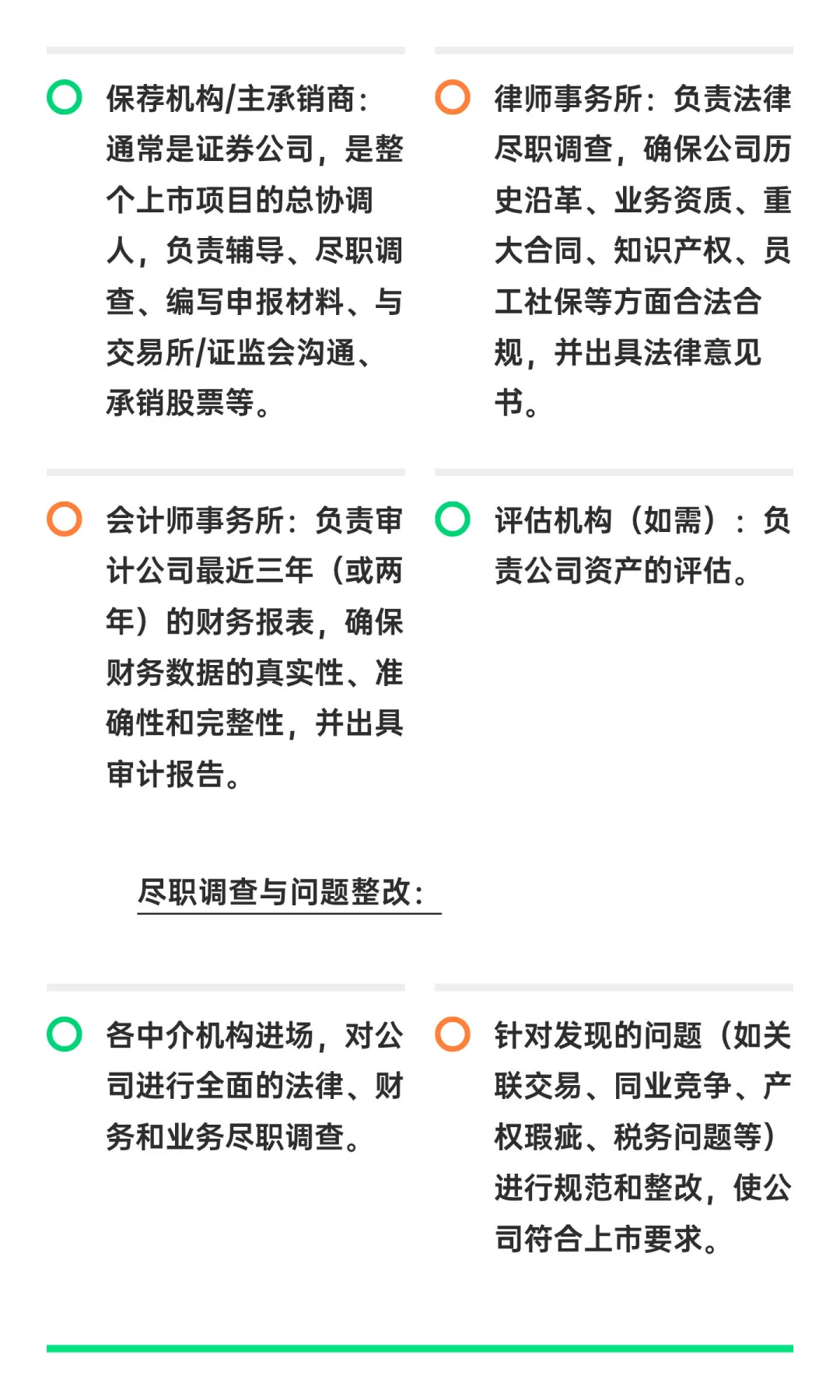 保荐机构/主承销商：通常是证券公司，是整个上市项目的总协调人，负责辅导、尽职调查、编写申报材料、与交易所/证监会沟通、承销股票等。

律师事务所：负责法律尽职调查，确保公司历史沿革、业务资质、重大合同、知识产权、员工社保等方面合法合规，并出具法律意见书。

会计师事务所：负责审计公司最近三年（或两年）的财务报表，确保财务数据的真实性、准确性和完整性，并出具审计报告。

评估机构（如需）：负责公司资产的评估。

尽职调查与问题整改：

各中介机构进场，对公司进行全面的法律、财务和业务尽职调查。

针对发现的问题（如关联交易、同业竞争、产权瑕疵、税务问题等）进行规范和整改，使公司符合上市要求。